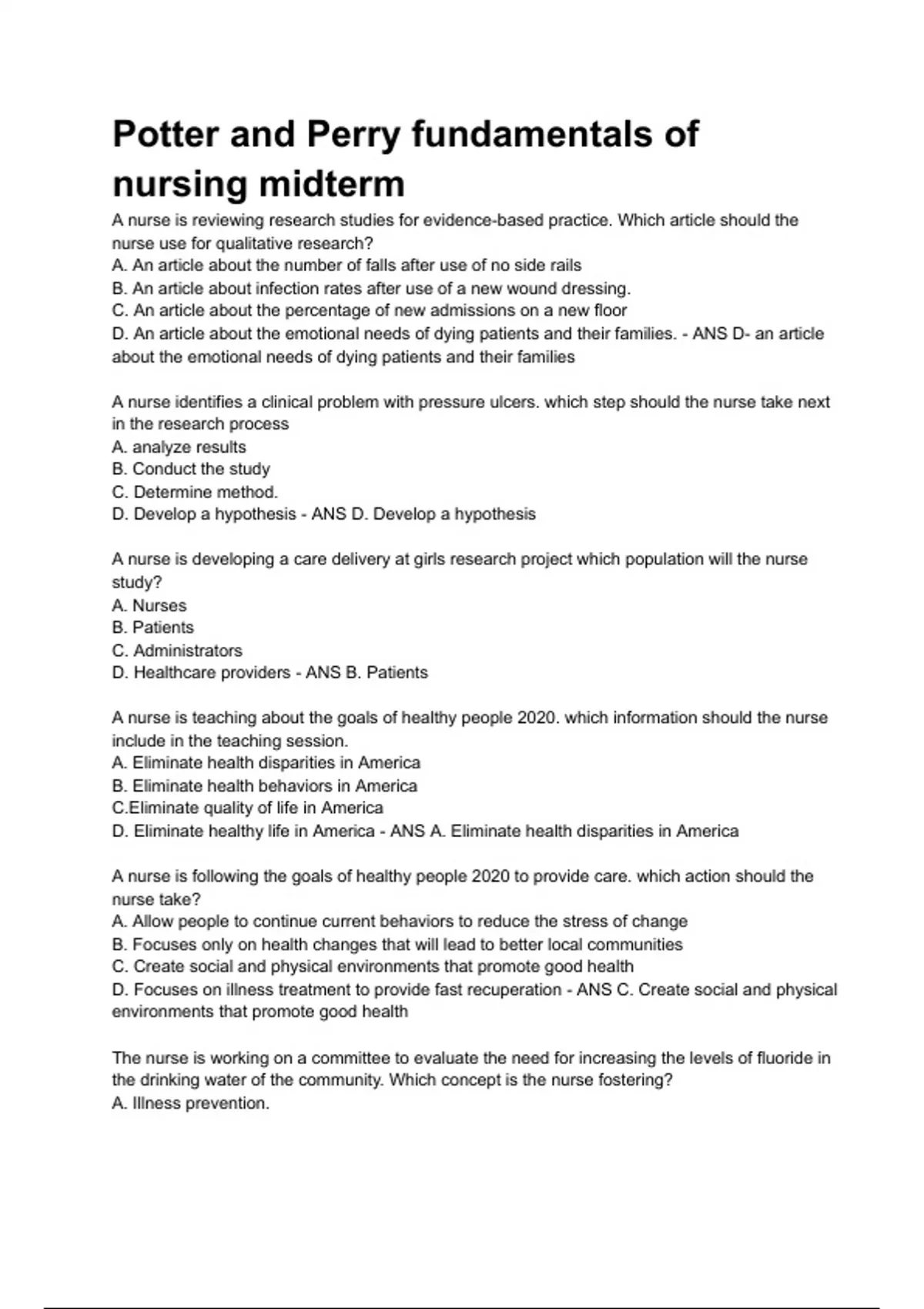 Potter and Perry fundamentals of nursing midterm

A nurse is reviewing research studies for evidence-based practice. Which article should the nurse use for qualitative research?
A. An article about the number of falls after use of no side rails
B. An article about infection rates after use of a new wound dressing.
C. An article about the percentage of new admissions on a new floor
D. An article about the emotional needs of dying patients and their families. - ANS D- an article about the emotional needs of dying patients and their families

A nurse identifies a clinical problem with pressure ulcers. which step should the nurse take next in the research process
A. analyze results
B. Conduct the study
C. Determine method.
D. Develop a hypothesis - ANS D. Develop a hypothesis

A nurse is developing a care delivery at girls research project which population will the nurse study?
A. Nurses
B. Patients
C. Administrators
D. Healthcare providers - ANS B. Patients

A nurse is teaching about the goals of healthy people 2020. which information should the nurse include in the teaching session.
A. Eliminate health disparities in America
B. Eliminate health behaviors in America
C.Eliminate quality of life in America
D. Eliminate healthy life in America - ANS A. Eliminate health disparities in America

A nurse is following the goals of healthy people 2020 to provide care. which action should the nurse take?
A. Allow people to continue current behaviors to reduce the stress of change
B. Focuses only on health changes that will lead to better local communities
C. Create social and physical environments that promote good health
D. Focuses on illness treatment to provide fast recuperation - ANS C. Create social and physical environments that promote good health

The nurse is working on a committee to evaluate the need for increasing the levels of fluoride in the drinking water of the community. Which concept is the nurse fostering?
A. Illness prevention.